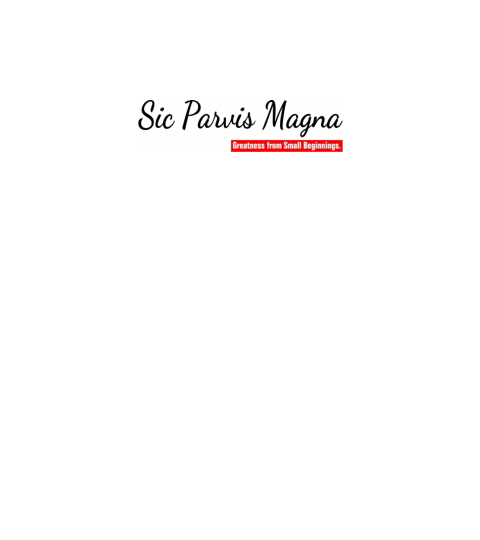 Sic Parvis Magna

Greatness from Small Beginnings.